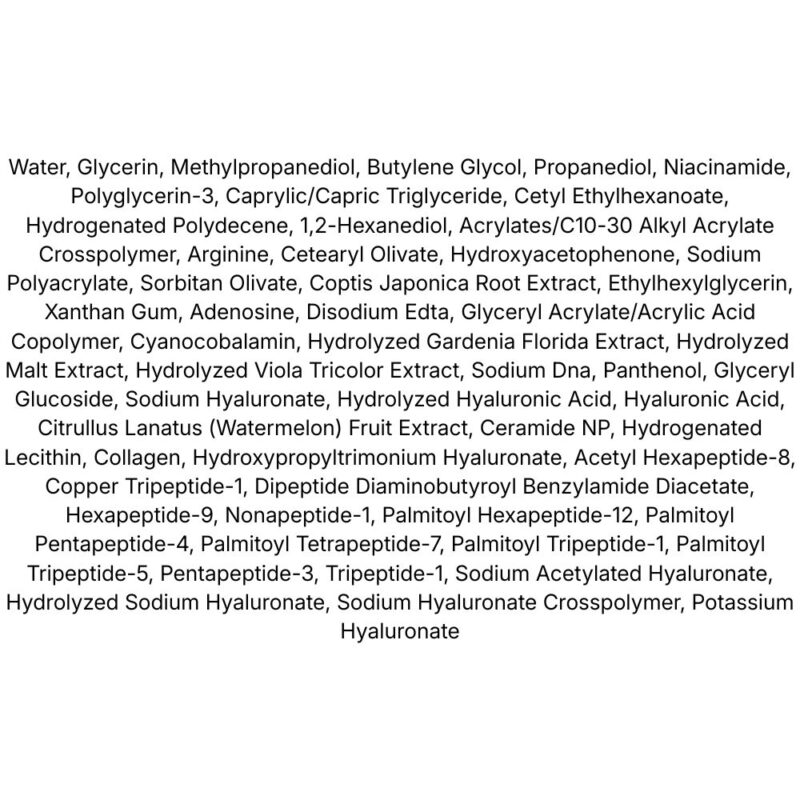 Water, Glycerin, Methylpropanediol, Butylene Glycol, Propanediol, Niacinamide, Polyglycerin-3, Caprylic/Capric Triglyceride, Cetyl Ethylhexanoate, Hydrogenated Polydecene, 1,2-Hexanediol, Acrylates/C10-30 Alkyl Acrylate Crosspolymer, Arginine, Cetearyl Olivate, Hydroxyacetophenone, Sodium Polyacrylate, Sorbitan Olivate, Coptis Japonica Root Extract, Ethylhexylglycerin, Xanthan Gum, Adenosine, Disodium Edta, Glyceryl Acrylate/Acrylic Acid Copolymer, Cyanocobalamin, Hydrolyzed Gardenia Florida Extract, Hydrolyzed Malt Extract, Hydrolyzed Viola Tricolor Extract, Sodium Dna, Panthenol, Glyceryl Glucoside, Sodium Hyaluronate, Hydrolyzed Hyaluronic Acid, Hyaluronic Acid, Citrullus Lanatus (Watermelon) Fruit Extract, Ceramide NP, Hydrogenated Lecithin, Collagen, Hydroxypropyltrimonium Hyaluronate, Acetyl Hexapeptide-8, Copper Tripeptide-1, Dipeptide Diaminobutyroyl Benzylamide Diacetate, Hexapeptide-9, Nonapeptide-1, Palmitoyl Hexapeptide-12, Palmitoyl Pentapeptide-4, Palmitoyl Tetrapeptide-7, Palmitoyl Tripeptide-1, Palmitoyl Tripeptide-5, Pentapeptide-3, Tripeptide-1, Sodium Acetylated Hyaluronate, Hydrolyzed Sodium Hyaluronate, Sodium Hyaluronate Crosspolymer, Potassium Hyaluronate